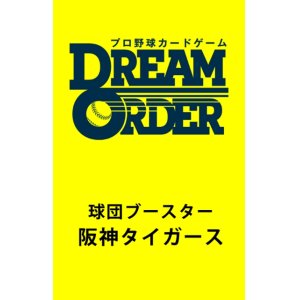 プロ野球カードゲーム
DREAM ORDER

球団ブースター
阪神タイガース